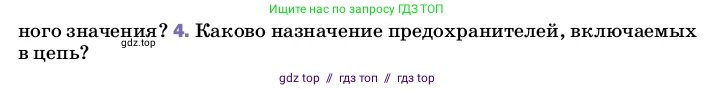 Ищите нас по запросу ГДЗ ТОП

ного значения? 4. Каково назначение предохранителей, включаемых в цепь?

gdz.top

gdz top // гдз топ // гдз top